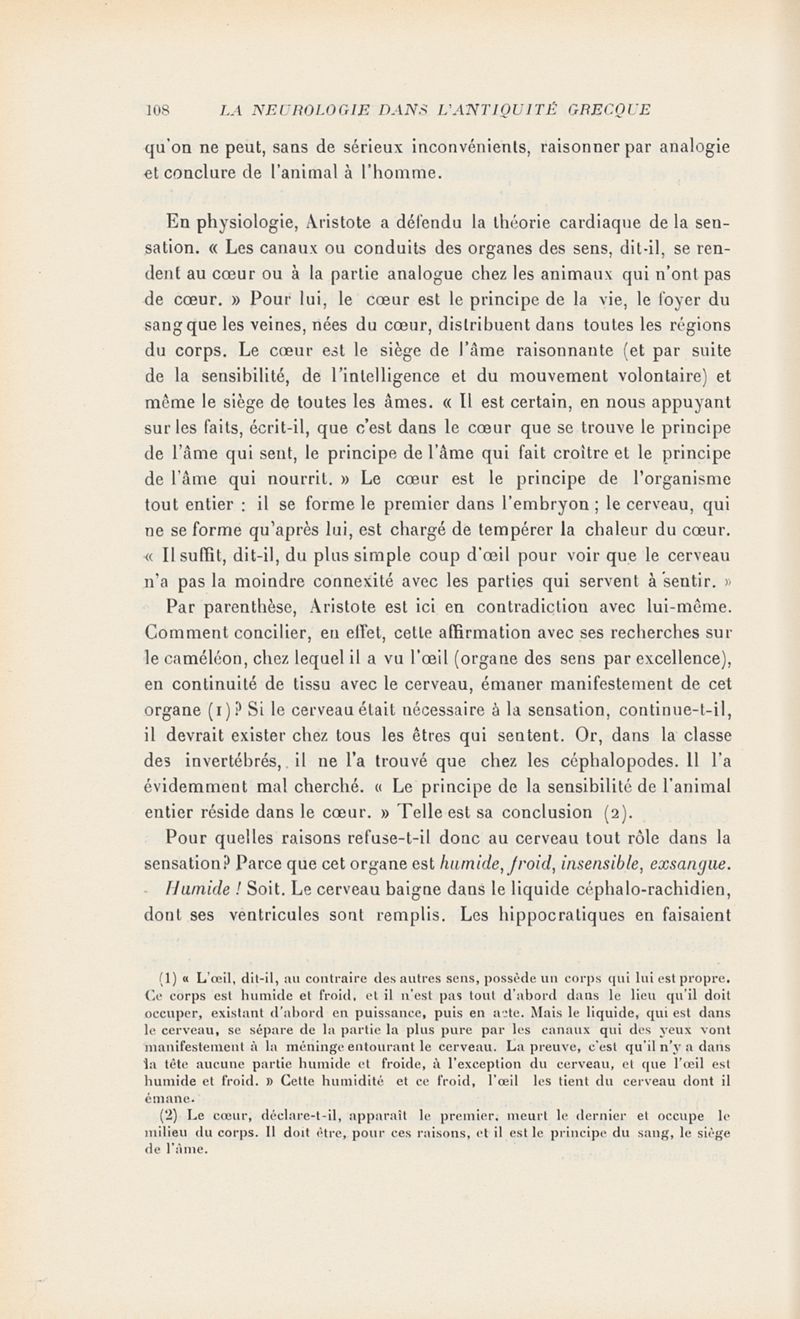 108 LA NEUROLOGIE DANS L'ANTIQUITÉ GRECQUE

qu'on ne peut, sans de sérieux inconvénients, raisonner par analogie et conclure de l'animal à l'homme.

En physiologie, Aristote a défendu la théorie cardiaque de la sensation. « Les canaux ou conduits des organes des sens, dit-il, se rendent au cœur ou à la partie analogue chez les animaux qui n'ont pas de cœur. » Pour lui, le cœur est le principe de la vie, le foyer du sang que les veines, nées du cœur, distribuent dans toutes les régions du corps. Le cœur est le siège de l'âme raisonnante (et par suite de la sensibilité, de l'intelligence et du mouvement volontaire) et même le siège de toutes les âmes. « Il est certain, en nous appuyant sur les faits, écrit-il, que c'est dans le cœur que se trouve le principe de l'âme qui sent, le principe de l'âme qui fait croître et le principe de l'âme qui nourrit. » Le cœur est le principe de l'organisme tout entier : il se forme le premier dans l'embryon ; le cerveau, qui ne se forme qu'après lui, est chargé de tempérer la chaleur du cœur. « Il suffit, dit-il, du plus simple coup d'œil pour voir que le cerveau n'a pas la moindre connexité avec les parties qui servent à sentir. » Par parenthèse, Aristote est ici en contradiction avec lui-même. Comment concilier, en effet, cette affirmation avec ses recherches sur le caméléon, chez lequel il a vu l'œil (organe des sens par excellence), en continuité de tissu avec le cerveau, émaner manifestement de cet organe (1)? Si le cerveau était nécessaire à la sensation, continue-t-il, il devrait exister chez tous les êtres qui sentent. Or, dans la classe des invertébrés, il ne l'a trouvé que chez les céphalopodes. Il l'a évidemment mal cherché. « Le principe de la sensibilité de l'animal entier réside dans le cœur. » Telle est sa conclusion (2).

Pour quelles raisons refuse-t-il donc au cerveau tout rôle dans la sensation? Parce que cet organe est humide, froid, insensible, exsangue. Humide ! Soit. Le cerveau baigne dans le liquide céphalo-rachidien, dont ses ventricules sont remplis. Les hippocratiques en faisaient

(1) « L'œil, dit-il, au contraire des autres sens, possède un corps qui lui est propre. Ce corps est humide et froid, et il n'est pas tout d'abord dans le lieu qu'il doit occuper, existant d'abord en puissance, puis en acte. Mais le liquide, qui est dans le cerveau, se sépare de la partie la plus pure par les canaux qui des yeux vont manifestement à la méninge entourant le cerveau. La preuve, c'est qu'il n'y a dans la tête aucune partie humide et froide, à l'exception du cerveau, et que l'œil est humide et froid. » Cette humidité et ce froid, l'œil les tient du cerveau dont il émane.

(2) Le cœur, déclare-t-il, apparaît le premier, meurt le dernier et occupe le milieu du corps. Il doit être, pour ces raisons, et il est le principe du sang, le siège de l'âme.